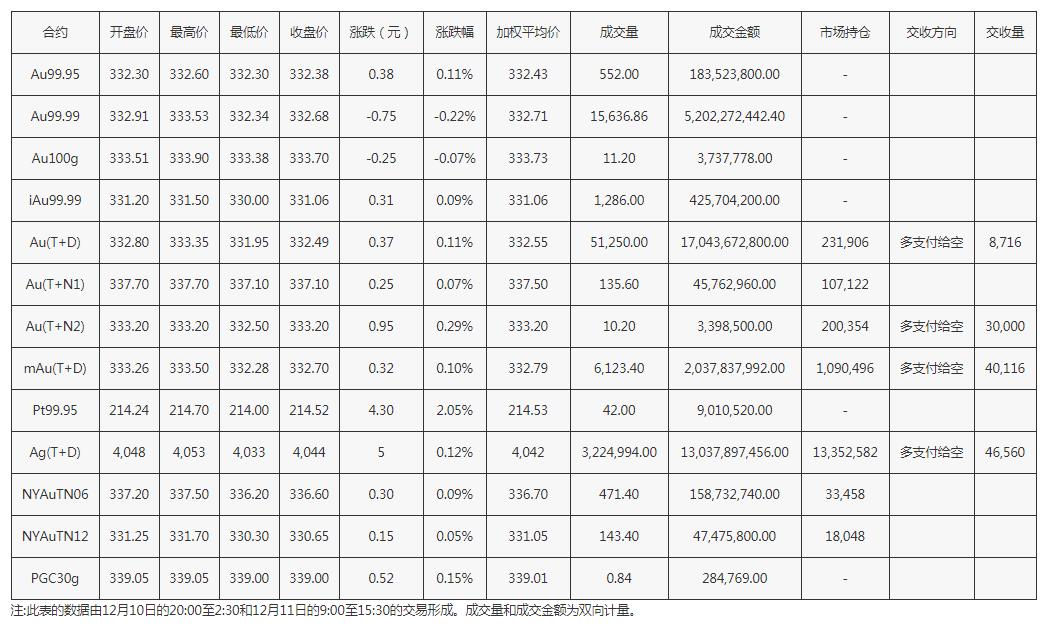 | 合约 | 开盘价 | 最高价 | 最低价 | 收盘价 | 涨跌（元） | 涨跌幅 | 加权平均价 | 成交量 | 成交金额 | 市场持仓 | 交收方向 | 交收量 |
|---|---|---|---|---|---|---|---|---|---|---|---|---|
| Au99.95 | 332.30 | 332.60 | 332.30 | 332.38 | 0.38 | 0.11% | 332.43 | 552.00 | 183,523,800.00 | - | | |
| Au99.99 | 332.91 | 333.53 | 332.34 | 332.68 | -0.75 | -0.22% | 332.71 | 15,636.86 | 5,202,272,442.40 | - | | |
| Au100g | 333.51 | 333.90 | 333.38 | 333.70 | -0.25 | -0.07% | 333.73 | 11.20 | 3,737,778.00 | - | | |
| iAu99.99 | 331.20 | 331.50 | 330.00 | 331.06 | 0.31 | 0.09% | 331.06 | 1,286.00 | 425,704,200.00 | - | | |
| Au(T+D) | 332.80 | 333.35 | 331.95 | 332.49 | 0.37 | 0.11% | 332.55 | 51,250.00 | 17,043,672,800.00 | 231,906 | 多支付给空 | 8,716 |
| Au(T+N1) | 337.70 | 337.70 | 337.10 | 337.10 | 0.25 | 0.07% | 337.50 | 135.60 | 45,762,960.00 | 107,122 | | |
| Au(T+N2) | 333.20 | 333.20 | 332.50 | 333.20 | 0.95 | 0.29% | 333.20 | 10.20 | 3,398,500.00 | 200,354 | 多支付给空 | 30,000 |
| mAu(T+D) | 333.26 | 333.50 | 332.28 | 332.70 | 0.32 | 0.10% | 332.79 | 6,123.40 | 2,037,837,992.00 | 1,090,496 | 多支付给空 | 40,116 |
| Pt99.95 | 214.24 | 214.70 | 214.00 | 214.52 | 4.30 | 2.05% | 214.53 | 42.00 | 9,010,520.00 | - | | |
| Ag(T+D) | 4,048 | 4,053 | 4,033 | 4,044 | 5 | 0.12% | 4,042 | 3,224,994.00 | 13,037,897,456.00 | 13,352,582 | 多支付给空 | 46,560 |
| NYAuTN06 | 337.20 | 337.50 | 336.20 | 336.60 | 0.30 | 0.09% | 336.70 | 471.40 | 158,732,740.00 | 33,458 | | |
| NYAuTN12 | 331.25 | 331.70 | 330.30 | 330.65 | 0.15 | 0.05% | 331.05 | 143.40 | 47,475,800.00 | 18,048 | | |
| PGC30g | 339.05 | 339.05 | 339.00 | 339.00 | 0.52 | 0.15% | 339.01 | 0.84 | 284,769.00 | - | | |

注:此表的数据由12月10日的20:00至2:30和12月11日的9:00至15:30的交易形成。成交量和成交金额为双向计量。